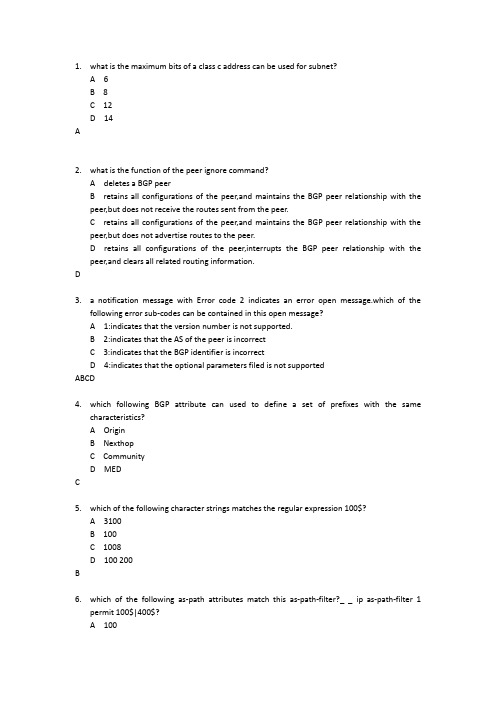 1. what is the maximum bits of a class c address can be used for subnet?
A 6
B 8
C 12
D 14
A

2. what is the function of the peer ignore command?
A deletes a BGP peer
B retains all configurations of the peer,and maintains the BGP peer relationship with the peer,but does not receive the routes sent from the peer.
C retains all configurations of the peer,and maintains the BGP peer relationship with the peer,but does not advertise routes to the peer.
D retains all configurations of the peer,interrupts the BGP peer relationship with the peer,and clears all related routing information.
D

3. a notification message with Error code 2 indicates an error open message.which of the following error sub-codes can be contained in this open message?
A 1:indicates that the version number is not supported.
B 2:indicates that the AS of the peer is incorrect
C 3:indicates that the BGP identifier is incorrect
D 4:indicates that the optional parameters filed is not supported
ABCD

4. which following BGP attribute can used to define a set of prefixes with the same characteristics?
A Origin
B Nexthop
C Community
D MED
C

5. which of the following character strings matches the regular expression 100$?
A 3100
B 100
C 1008
D 100 200
B

6. which of the following as-path attributes match this as-path-filter?_ _ ip as-path-filter 1 permit 100$|400$?
A 100